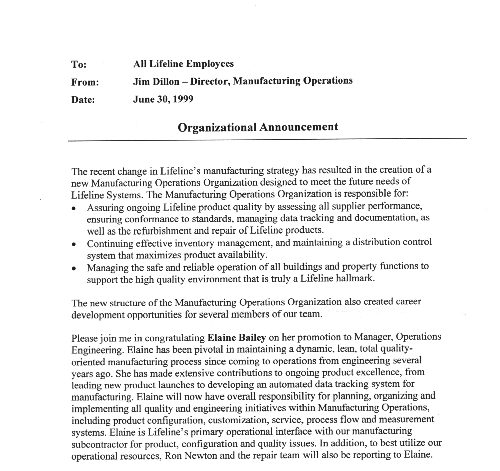 To: All Lifeline Employees
From: Jim Dillon – Director, Manufacturing Operations
Date: June 30, 1999

Organizational Announcement

The recent change in Lifeline's manufacturing strategy has resulted in the creation of a new Manufacturing Operations Organization designed to meet the future needs of Lifeline Systems. The Manufacturing Operations Organization is responsible for:
• Assuring ongoing Lifeline product quality by assessing all supplier performance, ensuring conformance to standards, managing data tracking and documentation, as well as the refurbishment and repair of Lifeline products.
• Continuing effective inventory management, and maintaining a distribution control system that maximizes product availability.
• Managing the safe and reliable operation of all buildings and property functions to support the high quality environment that is truly a Lifeline hallmark.

The new structure of the Manufacturing Operations Organization also created career development opportunities for several members of our team.

Please join me in congratulating Elaine Bailey on her promotion to Manager, Operations Engineering. Elaine has been pivotal in maintaining a dynamic, lean, total quality-oriented manufacturing process since coming to operations from engineering several years ago. She has made extensive contributions to ongoing product excellence, from leading new product launches to developing an automated data tracking system for manufacturing. Elaine will now have overall responsibility for planning, organizing and implementing all quality and engineering initiatives within Manufacturing Operations, including product configuration, customization, service, process flow and measurement systems. Elaine is Lifeline's primary operational interface with our manufacturing subcontractor for product, configuration and quality issues. In addition, to best utilize our operational resources, Ron Newton and the repair team will also be reporting to Elaine.